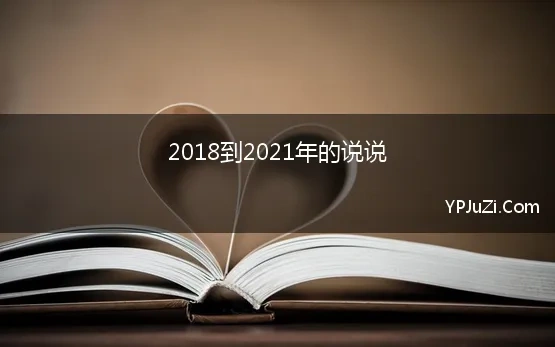 2018到2021年的说说

YPJuZi.Com